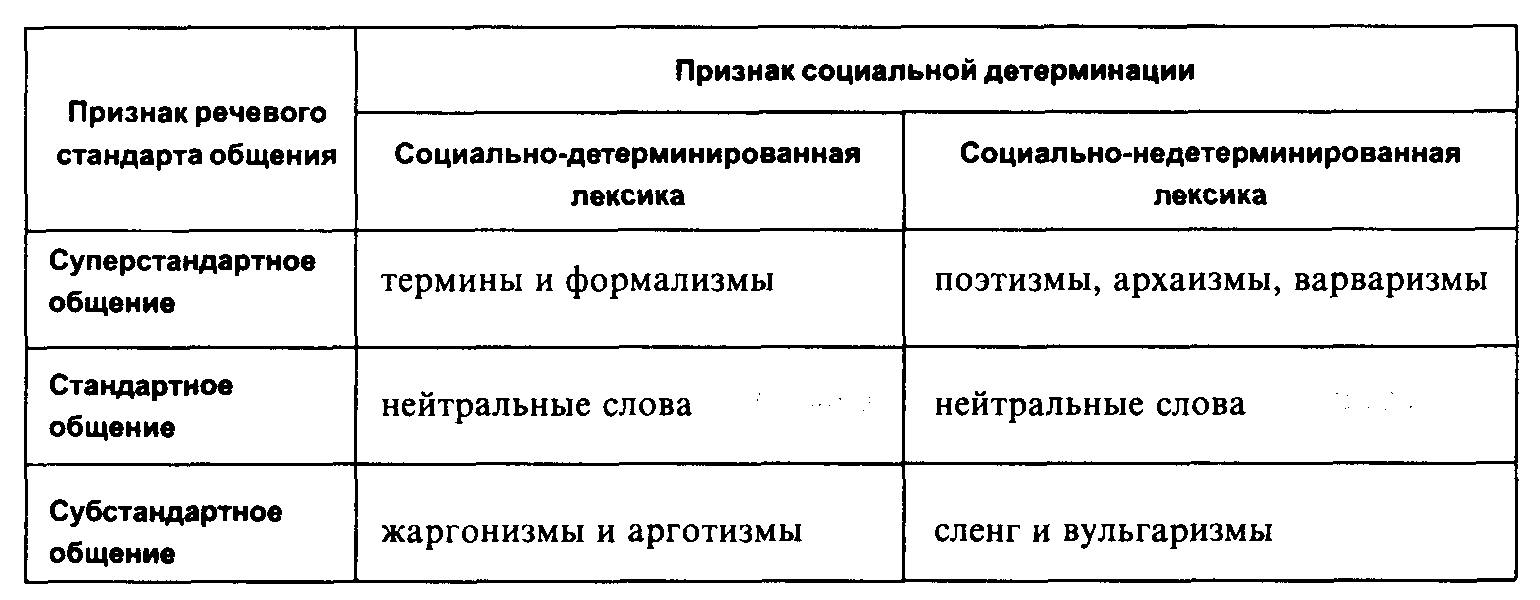 | Признак речевого стандарта общения | Признак социальной детерминации | |
|---|---|---|
| | Социально-детерминированная лексика | Социально-недетерминированная лексика |
| Суперстандартное общение | термины и формализмы | поэтизмы, архаизмы, варваризмы |
| Стандартное общение | нейтральные слова | нейтральные слова |
| Субстандартное общение | жаргонизмы и арготизмы | сленг и вульгаризмы |